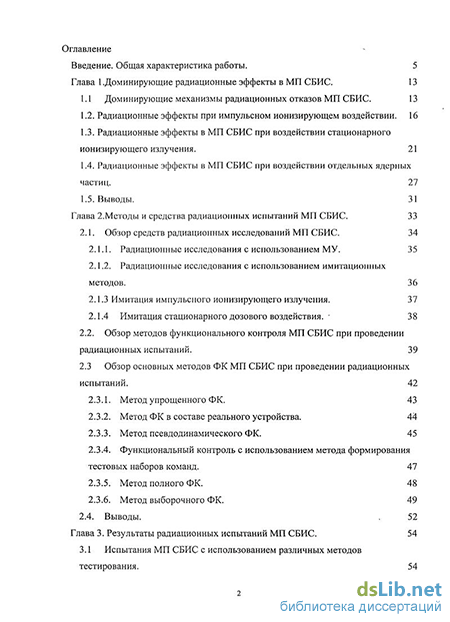 Оглавление

Введение. Общая характеристика работы. 5

Глава 1.Доминирующие радиационные эффекты в МП СБИС. 13

1.1 Доминирующие механизмы радиационных отказов МП СБИС. 13

1.2. Радиационные эффекты при импульсном ионизирующем воздействии. 16

1.3. Радиационные эффекты в МП СБИС при воздействии стационарного ионизирующего излучения. 21

1.4. Радиационные эффекты в МП СБИС при воздействии отдельных ядерных частиц. 27

1.5. Выводы. 31

Глава 2.Методы и средства радиационных испытаний МП СБИС. 33

2.1. Обзор средств радиационных исследований МП СБИС. 34

2.1.1. Радиационные исследования с использованием МУ. 35

2.1.2. Радиационные исследования с использованием имитационных методов. 36

2.1.3 Имитация импульсного ионизирующего излучения. 37

2.1.4 Имитация стационарного дозового воздействия. 38

2.2. Обзор методов функционального контроля МП СБИС при проведении радиационных испытаний. 39

2.3 Обзор основных методов ФК МП СБИС при проведении радиационных испытаний. 42

2.3.1. Метод упрощенного ФК. 43

2.3.2. Метод ФК в составе реального устройства. 44

2.3.3. Метод псевдодинамического ФК. 45

2.3.4. Функциональный контроль с использованием метода формирования тестовых наборов команд. 47

2.3.5. Метод полного ФК. 48

2.3.6. Метод выборочного ФК. 49

2.4. Выводы. 52

Глава 3. Результаты радиационных испытаний МП СБИС. 54

3.1 Испытания МП СБИС с использованием различных методов тестирования. 54

2

dsLib.net
библиотека диссертаций